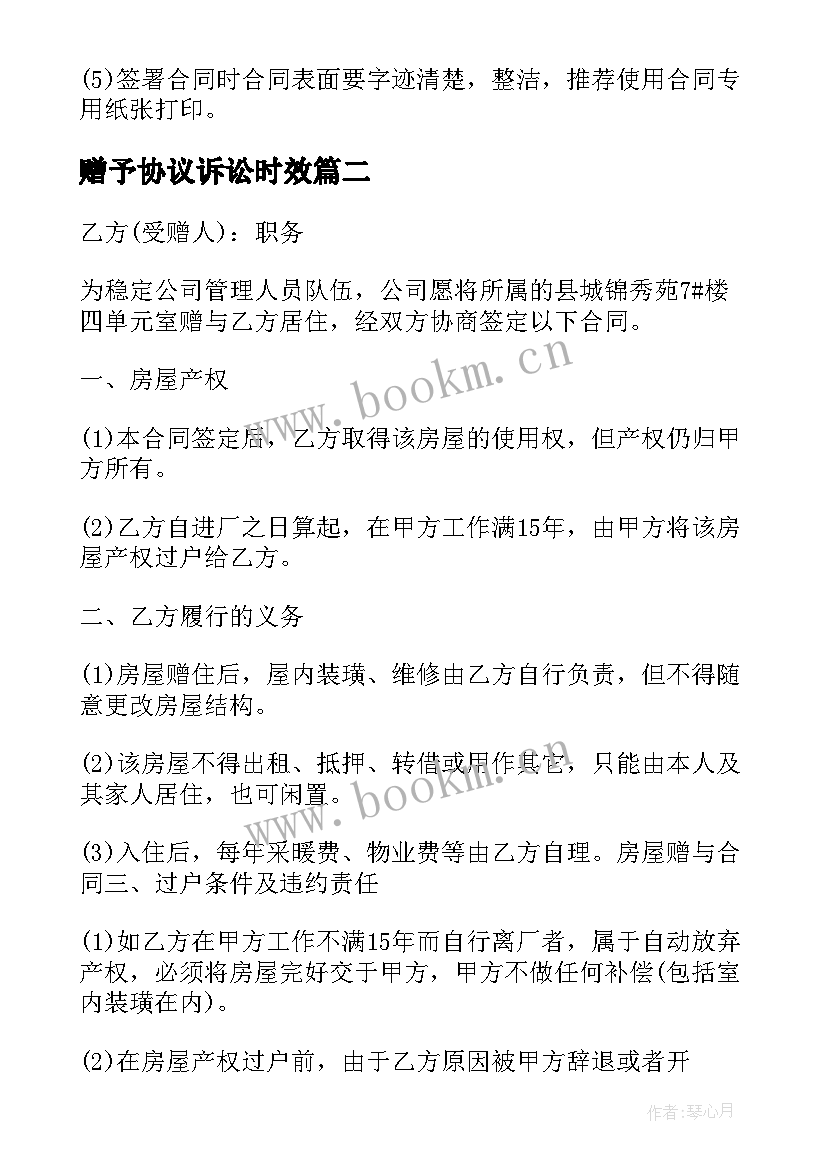 (5)签署合同时合同表面要字迹清楚，整洁，推荐使用合同专用纸张打印。

赠予协议诉讼时效篇二

乙方(受赠人)：职务

为稳定公司管理人员队伍，公司愿将所属的县城锦秀苑7#楼四单元室赠与乙方居住，经双方协商签定以下合同。

一、房屋产权

(1)本合同签定后，乙方取得该房屋的使用权，但产权仍归甲方所有。

(2)乙方自进厂之日算起，在甲方工作满15年，由甲方将该房屋产权过户给乙方。

二、乙方履行的义务

(1)房屋赠住后，屋内装璜、维修由乙方自行负责，但不得随意更改房屋结构。

(2)该房屋不得出租、抵押、转借或用作其它，只能由本人及其家人居住，也可闲置。

(3)入住后，每年采暖费、物业费等由乙方自理。房屋赠与合同三、过户条件及违约责任

(1)如乙方在甲方工作不满15年而自行离厂者，属于自动放弃产权，必须将房屋完好交于甲方，甲方不做任何补偿(包括室内装璜在内)。

(2)在房屋产权过户前，由于乙方原因被甲方辞退或者开

www.bookm.cn

www.bookm.cn

作者：琴心月